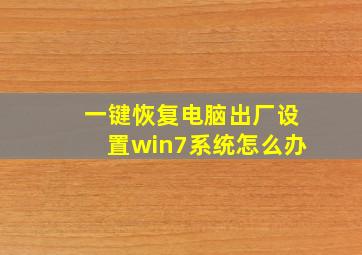 一键恢复电脑出厂设置win7系统怎么办